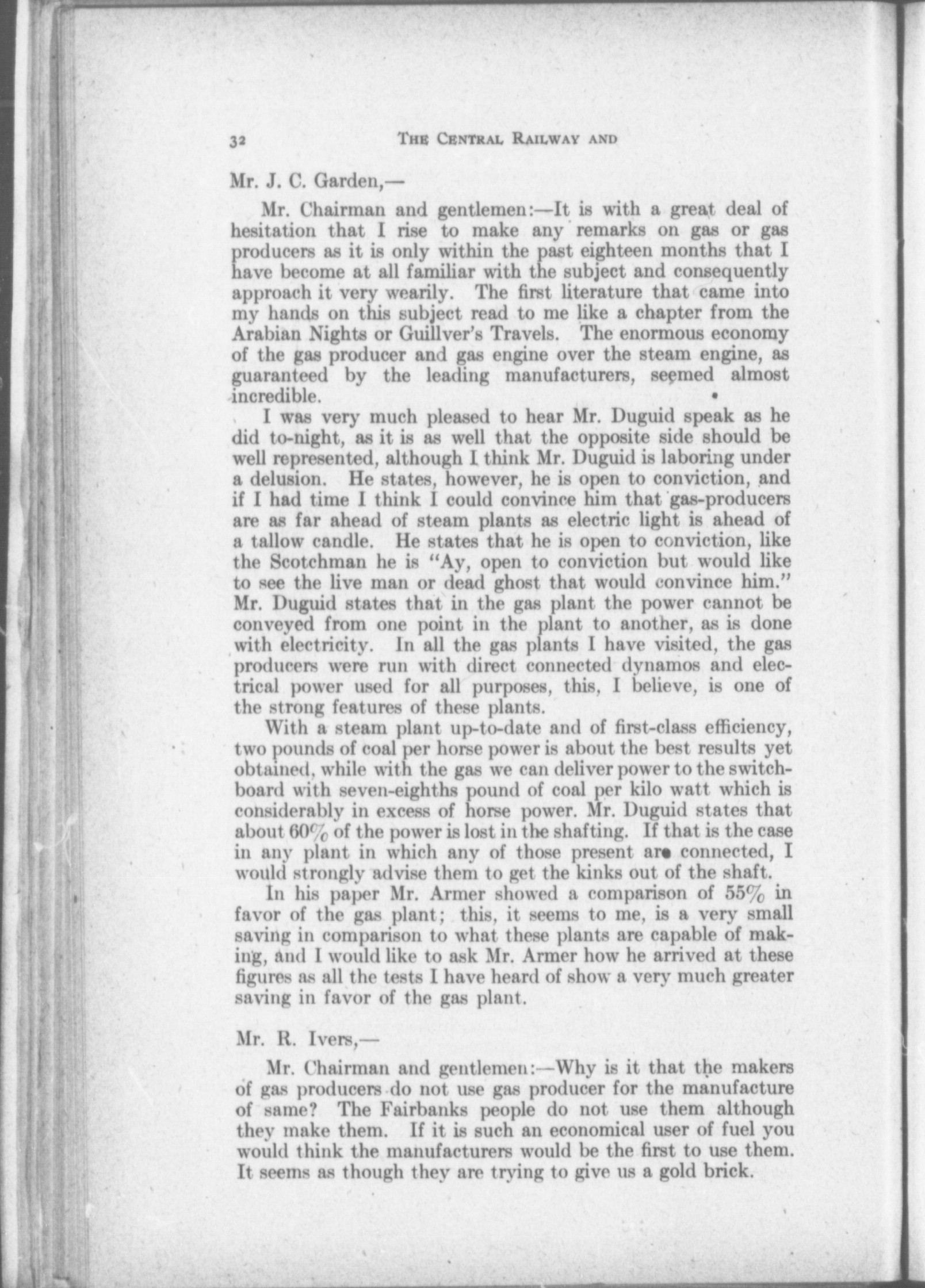 32 THE CENTRAL RAILWAY AND

Mr. J. C. Garden,—

Mr. Chairman and gentlemen:—It is with a great deal of hesitation that I rise to make any remarks on gas or gas producers as it is only within the past eighteen months that I have become at all familiar with the subject and consequently approach it very wearily. The first literature that came into my hands on this subject read to me like a chapter from the Arabian Nights or Guillver's Travels. The enormous economy of the gas producer and gas engine over the steam engine, as guaranteed by the leading manufacturers, seemed almost incredible.

I was very much pleased to hear Mr. Duguid speak as he did to-night, as it is as well that the opposite side should be well represented, although I think Mr. Duguid is laboring under a delusion. He states, however, he is open to conviction, and if I had time I think I could convince him that gas-producers are as far ahead of steam plants as electric light is ahead of a tallow candle. He states that he is open to conviction, like the Scotchman he is "Ay, open to conviction but would like to see the live man or dead ghost that would convince him." Mr. Duguid states that in the gas plant the power cannot be conveyed from one point in the plant to another, as is done with electricity. In all the gas plants I have visited, the gas producers were run with direct connected dynamos and electrical power used for all purposes, this, I believe, is one of the strong features of these plants.

With a steam plant up-to-date and of first-class efficiency, two pounds of coal per horse power is about the best results yet obtained, while with the gas we can deliver power to the switchboard with seven-eighths pound of coal per kilo watt which is considerably in excess of horse power. Mr. Duguid states that about 60% of the power is lost in the shafting. If that is the case in any plant in which any of those present are connected, I would strongly advise them to get the kinks out of the shaft.

In his paper Mr. Armer showed a comparison of 55% in favor of the gas plant; this, it seems to me, is a very small saving in comparison to what these plants are capable of making, and I would like to ask Mr. Armer how he arrived at these figures as all the tests I have heard of show a very much greater saving in favor of the gas plant.

Mr. R. Ivers,—

Mr. Chairman and gentlemen:—Why is it that the makers of gas producers do not use gas producer for the manufacture of same? The Fairbanks people do not use them although they make them. If it is such an economical user of fuel you would think the manufacturers would be the first to use them. It seems as though they are trying to give us a gold brick.